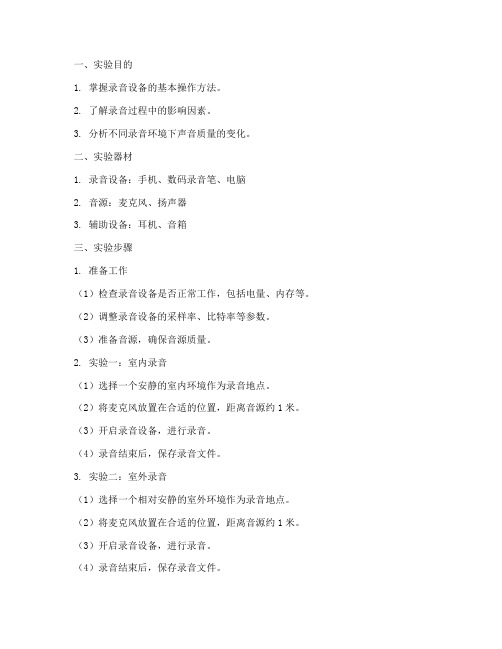 一、实验目的

1. 掌握录音设备的基本操作方法。

2. 了解录音过程中的影响因素。

3. 分析不同录音环境下声音质量的变化。

二、实验器材

1. 录音设备：手机、数码录音笔、电脑

2. 音源：麦克风、扬声器

3. 辅助设备：耳机、音箱

三、实验步骤

1. 准备工作

（1）检查录音设备是否正常工作，包括电量、内存等。

（2）调整录音设备的采样率、比特率等参数。

（3）准备音源，确保音源质量。

2. 实验一：室内录音

（1）选择一个安静的室内环境作为录音地点。

（2）将麦克风放置在合适的位置，距离音源约 1 米。

（3）开启录音设备，进行录音。

（4）录音结束后，保存录音文件。

3. 实验二：室外录音

（1）选择一个相对安静的室外环境作为录音地点。

（2）将麦克风放置在合适的位置，距离音源约 1 米。

（3）开启录音设备，进行录音。

（4）录音结束后，保存录音文件。